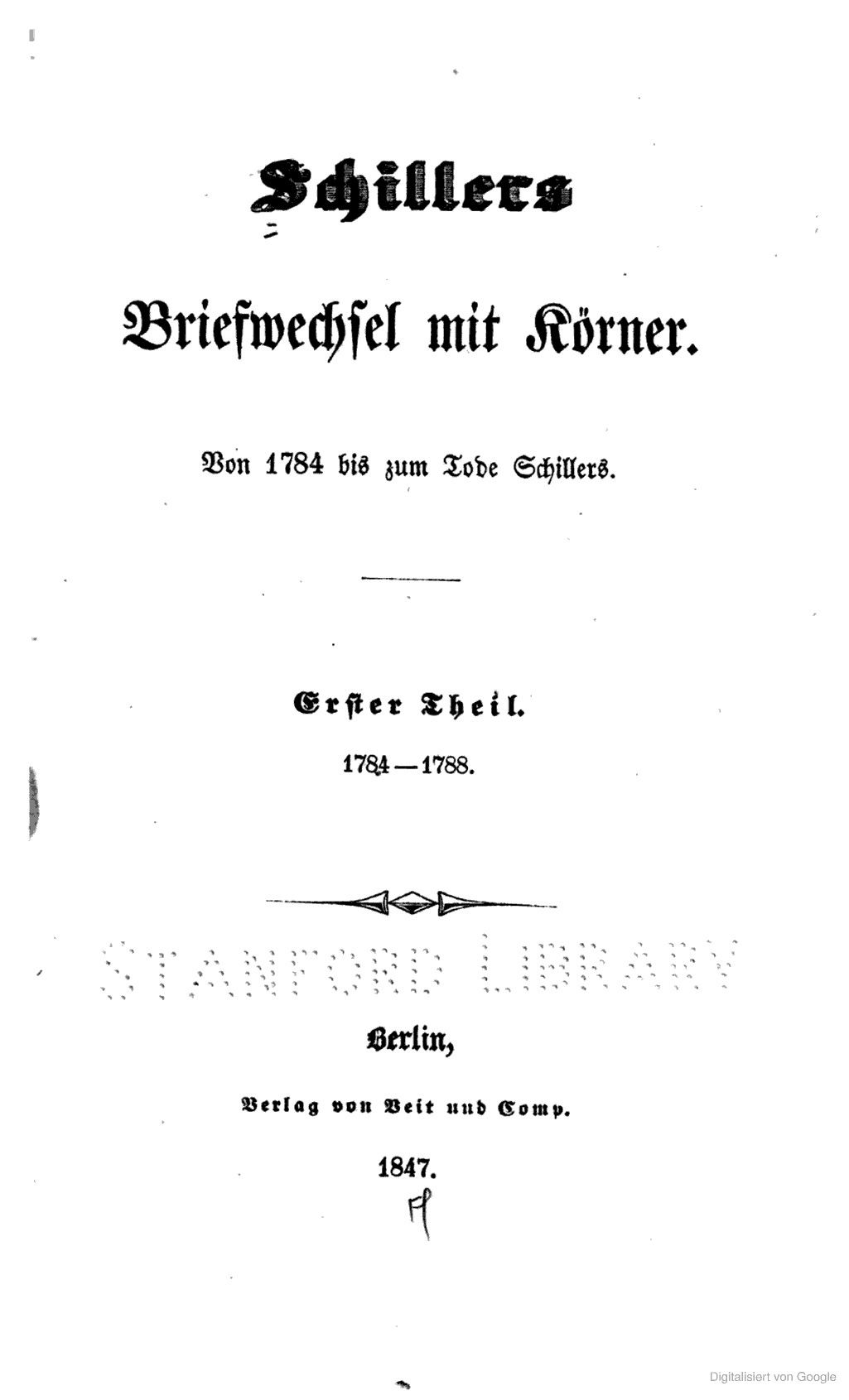 Schillers

Briefwechsel mit Körner.

Von 1784 bis zum Tode Schillers.

Erster Theil.

1784—1788.

STANFORD LIBRARY

Berlin,

Verlag von Veit und Comp.

1847.

Digitalisiert von Google